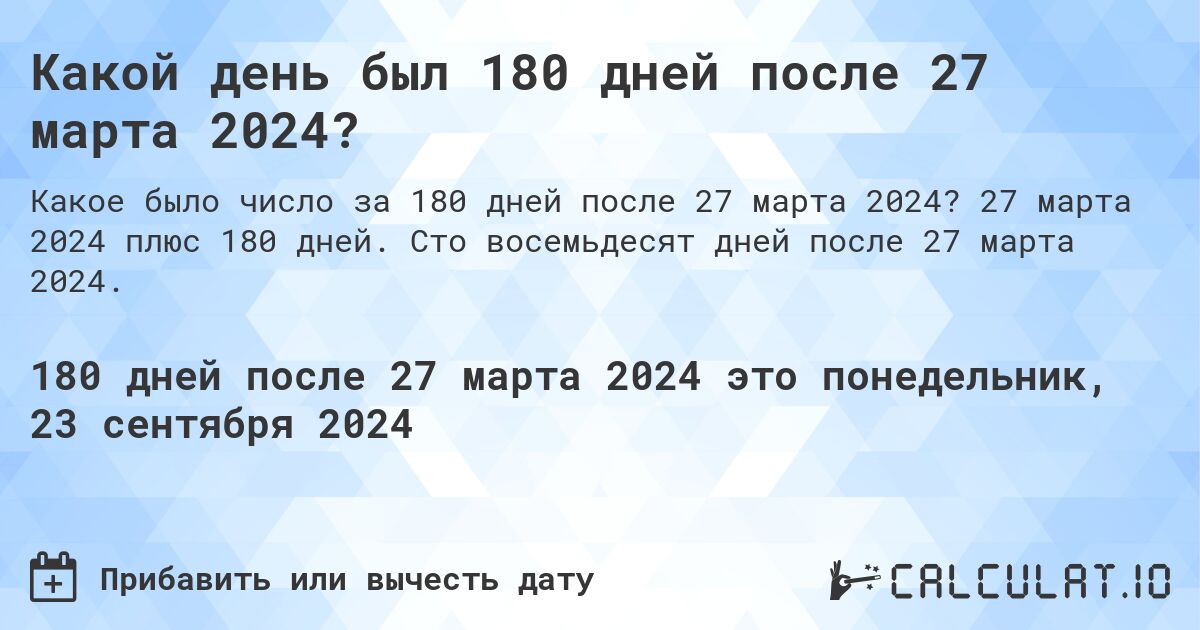 Какой день был 180 дней после 27 марта 2024?

Какое было число за 180 дней после 27 марта 2024? 27 марта 2024 плюс 180 дней. Сто восемьдесят дней после 27 марта 2024.

180 дней после 27 марта 2024 это понедельник, 23 сентября 2024

Прибавить или вычесть дату

CALCULAT.IO